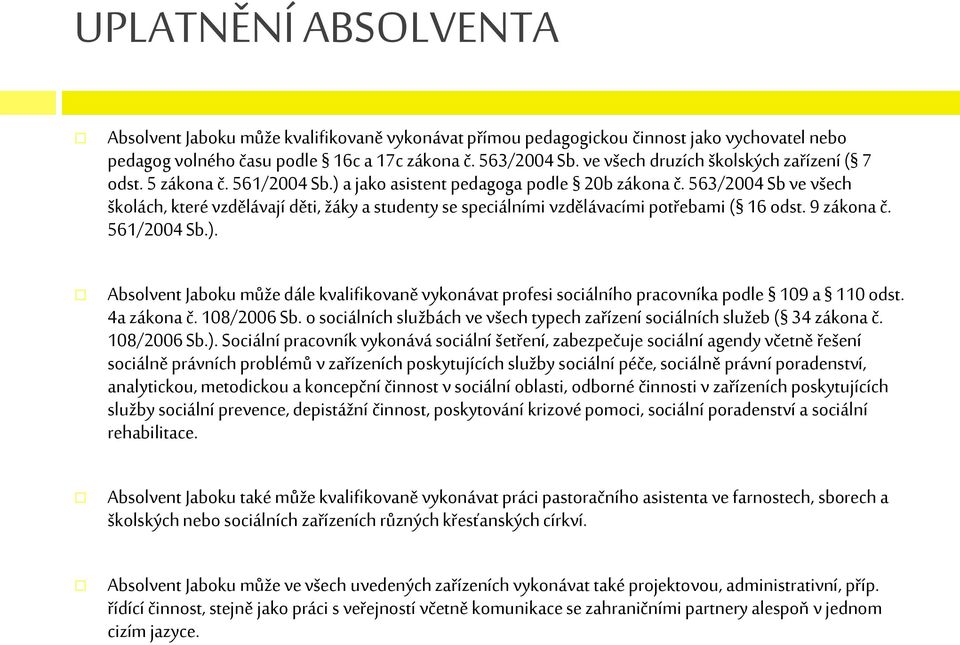 UPLATNĚNÍ ABSOLVENTA

Absolvent Jaboku může kvalifikovaně vykonávat přímou pedagogickou činnost jako vychovatel nebo pedagog volného času podle § 16c a 17c zákona č. 563/2004 Sb. ve všech druzích školských zařízení (§ 7 odst. 5 zákona č. 561/2004 Sb.) a jako asistent pedagoga podle § 20b zákona č. 563/2004 Sb ve všech školách, které vzdělávají děti, žáky a studenty se speciálními vzdělávacími potřebami (§ 16 odst. 9 zákona č. 561/2004 Sb.).

Absolvent Jaboku může dále kvalifikovaně vykonávat profesi sociálního pracovníka podle § 109 a § 110 odst. 4a zákona č. 108/2006 Sb. o sociálních službách ve všech typech zařízení sociálních služeb (§ 34 zákona č. 108/2006 Sb.). Sociální pracovník vykonává sociální šetření, zabezpečuje sociální agendy včetně řešení sociálně právních problémů v zařízeních poskytujících služby sociální péče, sociálně právní poradenství, analytickou, metodickou a koncepční činnost v sociální oblasti, odborné činnosti v zařízeních poskytujících služby sociální prevence, depistážní činnost, poskytování krizové pomoci, sociální poradenství a sociální rehabilitace.

Absolvent Jaboku také může kvalifikovaně vykonávat práci pastoračního asistenta ve farnostech, sborech a školských nebo sociálních zařízeních různých křesťanských církví.

Absolvent Jaboku může ve všech uvedených zařízeních vykonávat také projektovou, administrativní, příp. řídící činnost, stejně jako práci s veřejností včetně komunikace se zahraničními partnery alespoň v jednom cizím jazyce.